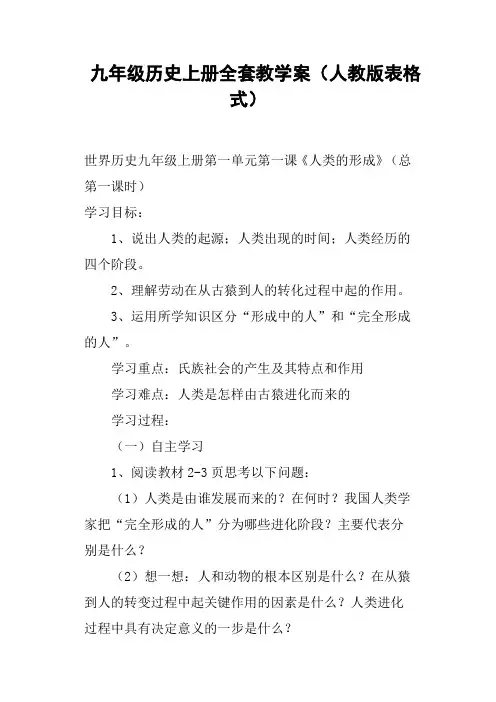 九年级历史上册全套教学案（人教版表格式）

世界历史九年级上册第一单元第一课《人类的形成》（总第一课时）

学习目标：

1、说出人类的起源；人类出现的时间；人类经历的四个阶段。

2、理解劳动在从古猿到人的转化过程中起的作用。

3、运用所学知识区分“形成中的人”和“完全形成的人”。

学习重点：氏族社会的产生及其特点和作用

学习难点：人类是怎样由古猿进化而来的

学习过程：

（一）自主学习

1、阅读教材 2-3 页思考以下问题：

（1）人类是由谁发展而来的？在何时？我国人类学家把“完全形成的人”分为哪些进化阶段？主要代表分别是什么？

（2）想一想：人和动物的根本区别是什么？在从猿到人的转变过程中起关键作用的因素是什么？人类进化过程中具有决定意义的一步是什么？